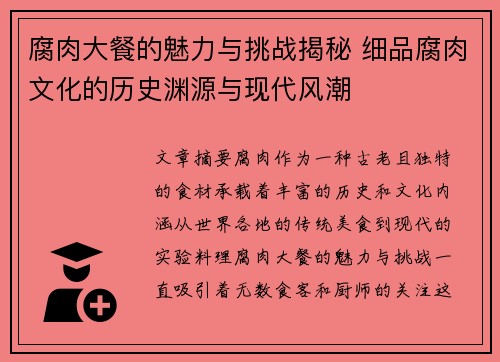 腐肉大餐的魅力与挑战揭秘 细品腐肉文化的历史渊源与现代风潮

文章摘要腐肉作为一种古老且独特的食材承载着丰富的历史和文化内涵从世界各地的传统美食到现代的实验料理腐肉大餐的魅力与挑战一直吸引着无数食客和厨师的关注这